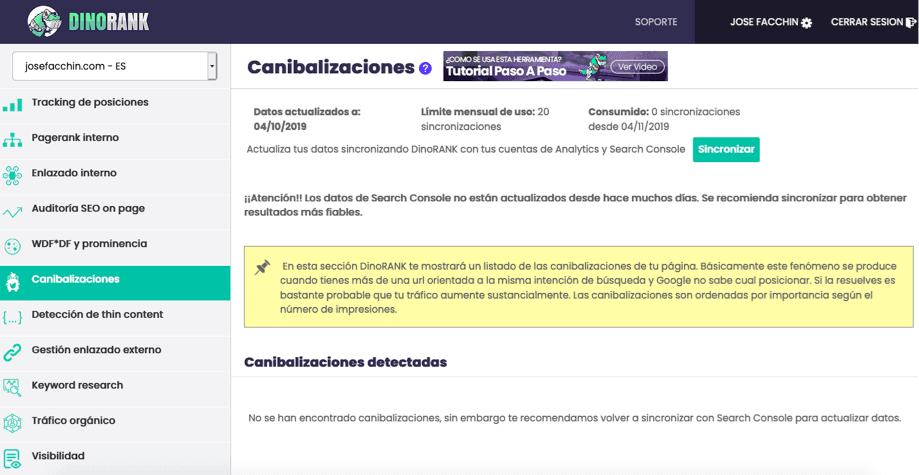 DINORANK

SOPORTE JOSE FACCHIN CERRAR SESION

josefacchin.com - ES

Tracking de posiciones

Pagerank interno

Enlazado interno

Auditoría SEO on page

WDF*DF y prominencia

Canibalizaciones

Detección de thin content

Gestión enlazado externo

Keyword research

Tráfico orgánico

Visibilidad

Canibalizaciones ?

¿COMO SE USA ESTA HERRAMIENTA? Tutorial Paso A Paso Ver Video

Datos actualizados a: 04/10/2019

Límite mensual de uso: 20 sincronizaciones

Consumido: 0 sincronizaciones desde 04/11/2019

Actualiza tus datos sincronizando DinoRANK con tus cuentas de Analytics y Search Console Sincronizar

¡¡Atención!! Los datos de Search Console no están actualizados desde hace muchos días. Se recomienda sincronizar para obtener resultados más fiables.

En esta sección DinoRANK te mostrará un listado de las canibalizaciones de tu página. Básicamente este fenómeno se produce cuando tienes más de una url orientada a la misma intención de búsqueda y Google no sabe cual posicionar. Si la resuelves es bastante probable que tu tráfico aumente sustancialmente. Las canibalizaciones son ordenadas por importancia según el número de impresiones.

Canibalizaciones detectadas

No se han encontrado canibalizaciones, sin embargo te recomendamos volver a sincronizar con Search Console para actualizar datos.